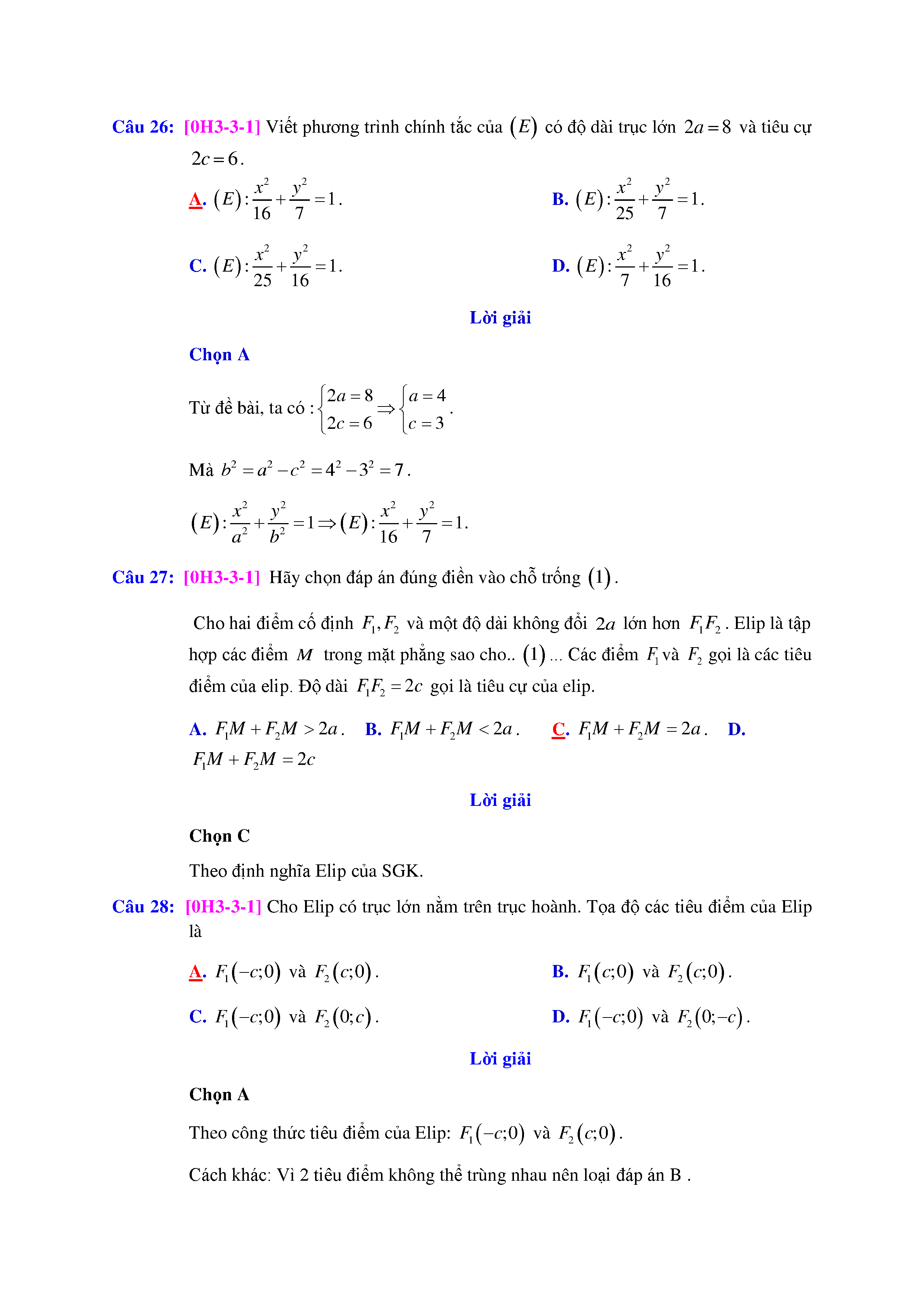 Câu 26: [0H3-3-1] Viết phương trình chính tắc của $(E)$ có độ dài trục lớn $2a=8$ và tiêu cự $2c=6$.

A. $(E):\frac{x^2}{16}+\frac{y^2}{7}=1$.
B. $(E):\frac{x^2}{25}+\frac{y^2}{7}=1$.
C. $(E):\frac{x^2}{25}+\frac{y^2}{16}=1$.
D. $(E):\frac{x^2}{7}+\frac{y^2}{16}=1$.

Lời giải

Chọn A

Từ đề bài, ta có : $\begin{cases}2a=8\\2c=6\end{cases}\Rightarrow\begin{cases}a=4\\c=3\end{cases}$.

Mà $b^2=a^2-c^2=4^2-3^2=7$.

$(E):\frac{x^2}{a^2}+\frac{y^2}{b^2}=1\Rightarrow(E):\frac{x^2}{16}+\frac{y^2}{7}=1$.

Câu 27: [0H3-3-1] Hãy chọn đáp án đúng điền vào chỗ trống $(1)$.

Cho hai điểm cố định $F_1,F_2$ và một độ dài không đổi $2a$ lớn hơn $F_1F_2$. Elip là tập hợp các điểm $M$ trong mặt phẳng sao cho.. $(1)$... Các điểm $F_1$ và $F_2$ gọi là các tiêu điểm của elip. Độ dài $F_1F_2=2c$ gọi là tiêu cự của elip.

A. $F_1M+F_2M>2a$. B. $F_1M+F_2M<2a$. C. $F_1M+F_2M=2a$. D. $F_1M+F_2M=2c$

Lời giải

Chọn C

Theo định nghĩa Elip của SGK.

Câu 28: [0H3-3-1] Cho Elip có trục lớn nằm trên trục hoành. Tọa độ các tiêu điểm của Elip là

A. $F_1(-c;0)$ và $F_2(c;0)$.
B. $F_1(c;0)$ và $F_2(c;0)$.
C. $F_1(-c;0)$ và $F_2(0;c)$.
D. $F_1(-c;0)$ và $F_2(0;-c)$.

Lời giải

Chọn A

Theo công thức tiêu điểm của Elip: $F_1(-c;0)$ và $F_2(c;0)$.

Cách khác: Vì 2 tiêu điểm không thể trùng nhau nên loại đáp án B .